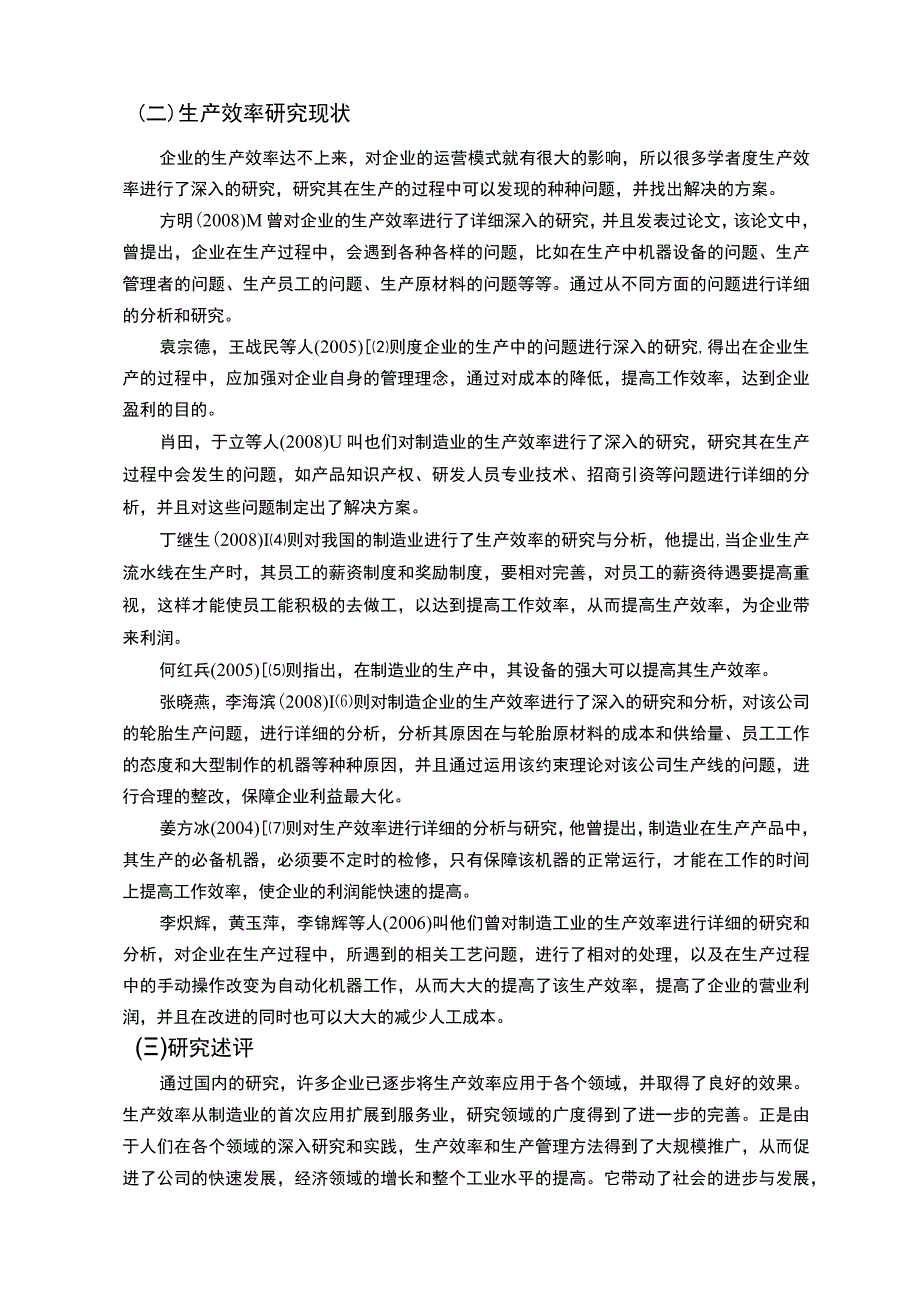 (二)生产效率研究现状

企业的生产效率达不上来，对企业的运营模式就有很大的影响，所以很多学者度生产效率进行了深入的研究，研究其在生产的过程中可以发现的种种问题，并找出解决的方案。

方明(2008)M曾对企业的生产效率进行了详细深入的研究，并且发表过论文，该论文中，曾提出，企业在生产过程中，会遇到各种各样的问题，比如在生产中机器设备的问题、生产管理者的问题、生产员工的问题、生产原材料的问题等等。通过从不同方面的问题进行详细的分析和研究。

袁宗德，王战民等人(2005)[⑵则度企业的生产中的问题进行深入的研究,得出在企业生产的过程中，应加强对企业自身的管理理念，通过对成本的降低，提高工作效率，达到企业盈利的目的。

肖田，于立等人(2008)U叫也们对制造业的生产效率进行了深入的研究，研究其在生产过程中会发生的问题，如产品知识产权、研发人员专业技术、招商引资等问题进行详细的分析，并且对这些问题制定出了解决方案。

丁继生(2008)I⑷则对我国的制造业进行了生产效率的研究与分析，他提出,当企业生产流水线在生产时，其员工的薪资制度和奖励制度，要相对完善，对员工的薪资待遇要提高重视，这样才能使员工能积极的去做工，以达到提高工作效率，从而提高生产效率，为企业带来利润。

何红兵(2005)[⑸则指出，在制造业的生产中，其设备的强大可以提高其生产效率。

张晓燕，李海滨(2008)I⑹则对制造企业的生产效率进行了深入的研究和分析，对该公司的轮胎生产问题，进行详细的分析，分析其原因在与轮胎原材料的成本和供给量、员工工作的态度和大型制作的机器等种种原因，并且通过运用该约束理论对该公司生产线的问题，进行合理的整改，保障企业利益最大化。

姜方冰(2004)[⑺则对生产效率进行详细的分析与研究，他曾提出，制造业在生产产品中，其生产的必备机器，必须要不定时的检修，只有保障该机器的正常运行，才能在工作的时间上提高工作效率，使企业的利润能快速的提高。

李炽辉，黄玉萍，李锦辉等人(2006)叫他们曾对制造工业的生产效率进行详细的研究和分析，对企业在生产过程中，所遇到的相关工艺问题，进行了相对的处理，以及在生产过程中的手动操作改变为自动化机器工作，从而大大的提高了该生产效率，提高了企业的营业利润，并且在改进的同时也可以大大的减少人工成本。

(三)研究述评

通过国内的研究，许多企业已逐步将生产效率应用于各个领域，并取得了良好的效果。生产效率从制造业的首次应用扩展到服务业，研究领域的广度得到了进一步的完善。正是由于人们在各个领域的深入研究和实践，生产效率和生产管理方法得到了大规模推广，从而促进了公司的快速发展，经济领域的增长和整个工业水平的提高。它带动了社会的进步与发展，